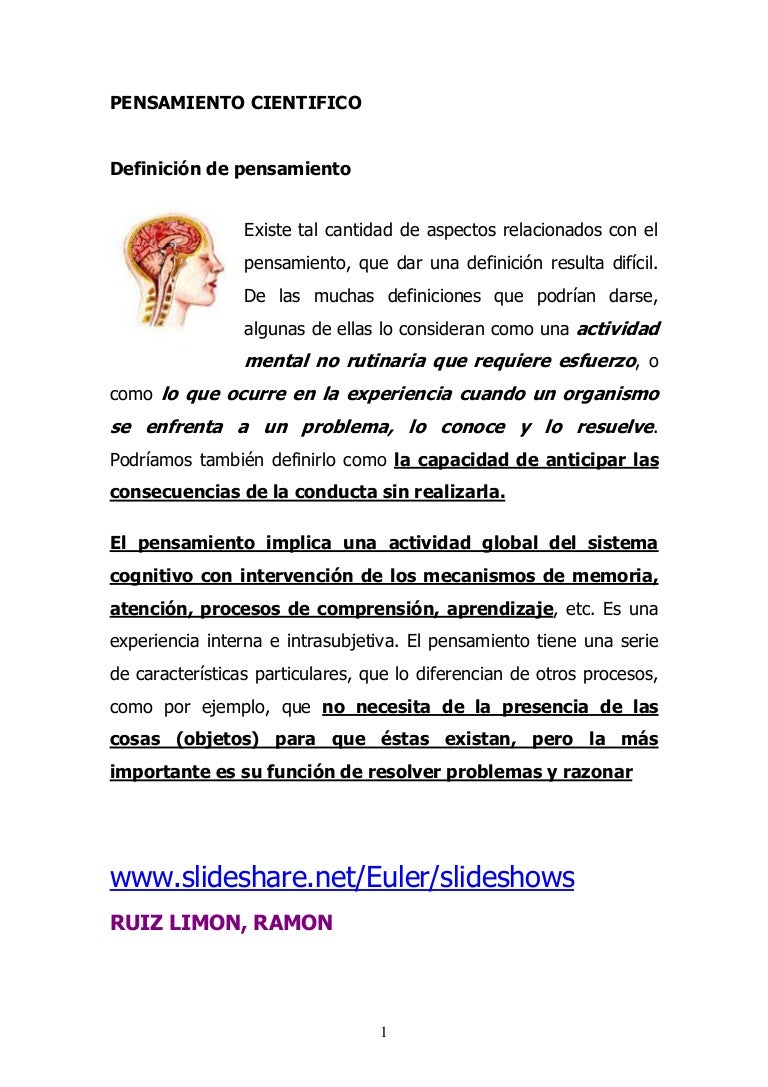 PENSAMIENTO CIENTIFICO

Definición de pensamiento

Existe tal cantidad de aspectos relacionados con el pensamiento, que dar una definición resulta difícil. De las muchas definiciones que podrían darse, algunas de ellas lo consideran como una actividad mental no rutinaria que requiere esfuerzo, o como lo que ocurre en la experiencia cuando un organismo se enfrenta a un problema, lo conoce y lo resuelve. Podríamos también definirlo como la capacidad de anticipar las consecuencias de la conducta sin realizarla.

El pensamiento implica una actividad global del sistema cognitivo con intervención de los mecanismos de memoria, atención, procesos de comprensión, aprendizaje, etc. Es una experiencia interna e intrasubjetiva. El pensamiento tiene una serie de características particulares, que lo diferencian de otros procesos, como por ejemplo, que no necesita de la presencia de las cosas (objetos) para que éstas existan, pero la más importante es su función de resolver problemas y razonar

www.slideshare.net/Euler/slideshows
RUIZ LIMON, RAMON

1